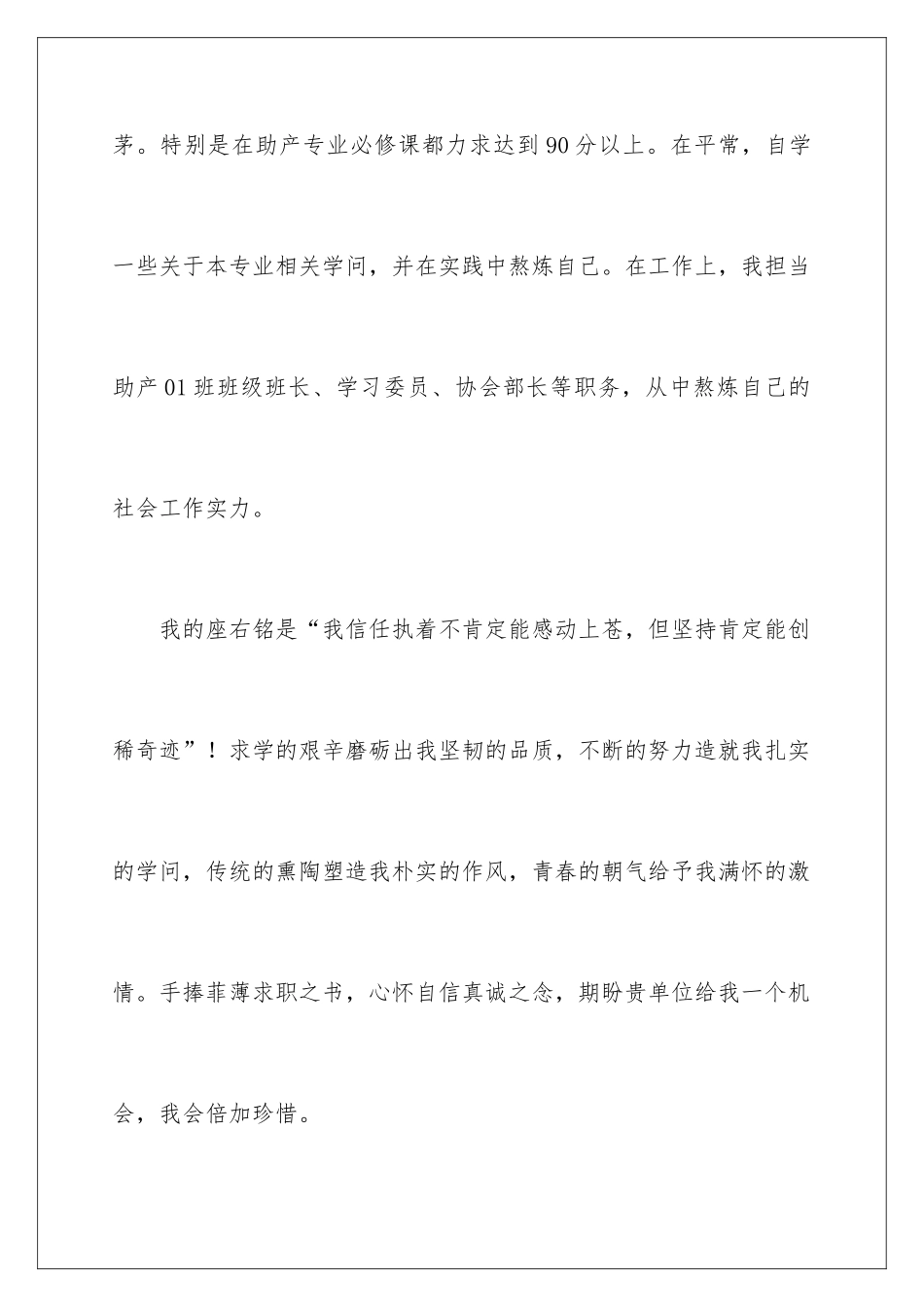 茅。特别是在助产专业必修课都力求达到90分以上。在平常，自学一些关于本专业相关学问，并在实践中熬炼自己。在工作上，我担当助产01班班级班长、学习委员、协会部长等职务，从中熬炼自己的社会工作实力。

我的座右铭是“我信任执着不肯定能感动上苍，但坚持肯定能创稀奇迹”！求学的艰辛磨砺出我坚韧的品质，不断的努力造就我扎实的学问，传统的熏陶塑造我朴实的作风，青春的朝气给予我满怀的激情。手捧菲薄求职之书，心怀自信真诚之念，期盼贵单位给我一个机会，我会倍加珍惜。